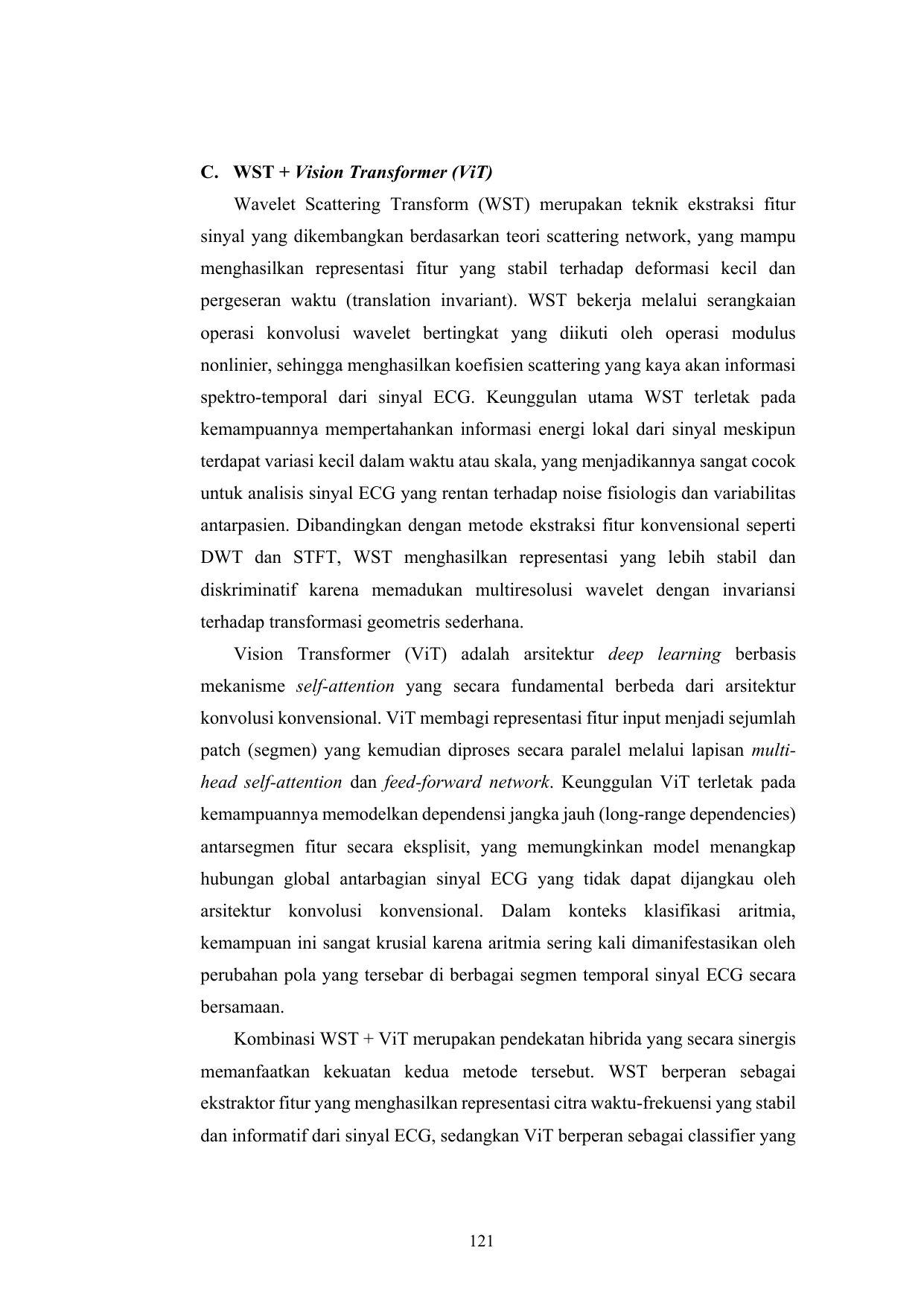 C. WST + Vision Transformer (ViT)

Wavelet Scattering Transform (WST) merupakan teknik ekstraksi fitur sinyal yang dikembangkan berdasarkan teori scattering network, yang mampu menghasilkan representasi fitur yang stabil terhadap deformasi kecil dan pergeseran waktu (translation invariant). WST bekerja melalui serangkaian operasi konvolusi wavelet bertingkat yang diikuti oleh operasi modulus nonlinier, sehingga menghasilkan koefisien scattering yang kaya akan informasi spektro-temporal dari sinyal ECG. Keunggulan utama WST terletak pada kemampuannya mempertahankan informasi energi lokal dari sinyal meskipun terdapat variasi kecil dalam waktu atau skala, yang menjadikannya sangat cocok untuk analisis sinyal ECG yang rentan terhadap noise fisiologis dan variabilitas antarpasien. Dibandingkan dengan metode ekstraksi fitur konvensional seperti DWT dan STFT, WST menghasilkan representasi yang lebih stabil dan diskriminatif karena memadukan multiresolusi wavelet dengan invariansi terhadap transformasi geometris sederhana.

Vision Transformer (ViT) adalah arsitektur deep learning berbasis mekanisme self-attention yang secara fundamental berbeda dari arsitektur konvolusi konvensional. ViT membagi representasi fitur input menjadi sejumlah patch (segmen) yang kemudian diproses secara paralel melalui lapisan multi-head self-attention dan feed-forward network. Keunggulan ViT terletak pada kemampuannya memodelkan dependensi jangka jauh (long-range dependencies) antarsegmen fitur secara eksplisit, yang memungkinkan model menangkap hubungan global antarbagian sinyal ECG yang tidak dapat dijangkau oleh arsitektur konvolusi konvensional. Dalam konteks klasifikasi aritmia, kemampuan ini sangat krusial karena aritmia sering kali dimanifestasikan oleh perubahan pola yang tersebar di berbagai segmen temporal sinyal ECG secara bersamaan.

Kombinasi WST + ViT merupakan pendekatan hibrida yang secara sinergis memanfaatkan kekuatan kedua metode tersebut. WST berperan sebagai ekstraktor fitur yang menghasilkan representasi citra waktu-frekuensi yang stabil dan informatif dari sinyal ECG, sedangkan ViT berperan sebagai classifier yang

121